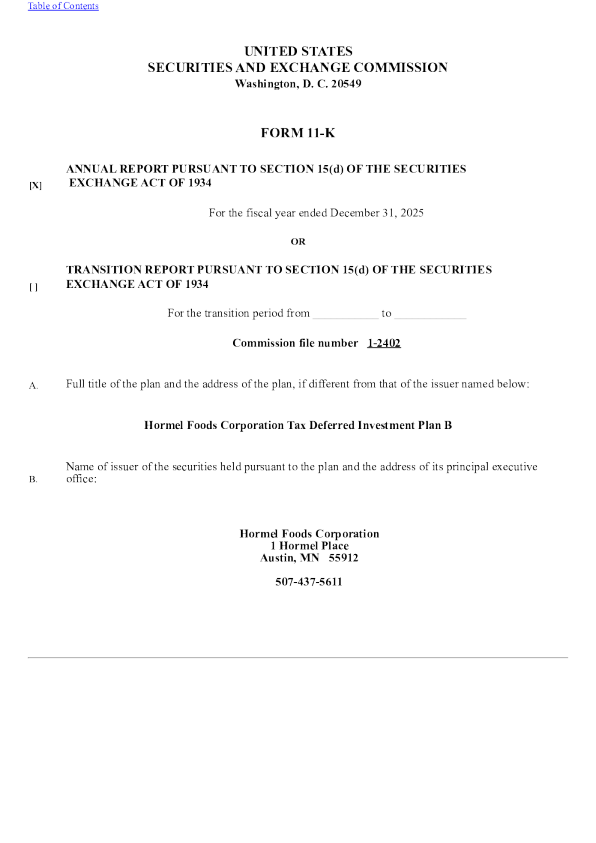 Table of Contents

UNITED STATES
SECURITIES AND EXCHANGE COMMISSION
Washington, D. C. 20549

FORM 11-K

[X] ANNUAL REPORT PURSUANT TO SECTION 15(d) OF THE SECURITIES EXCHANGE ACT OF 1934

For the fiscal year ended December 31, 2025

OR

[ ] TRANSITION REPORT PURSUANT TO SECTION 15(d) OF THE SECURITIES EXCHANGE ACT OF 1934

For the transition period from ____ to ____

Commission file number 1-2402

A. Full title of the plan and the address of the plan, if different from that of the issuer named below:

Hormel Foods Corporation Tax Deferred Investment Plan B

B. Name of issuer of the securities held pursuant to the plan and the address of its principal executive office:

Hormel Foods Corporation
1 Hormel Place
Austin, MN 55912

507-437-5611